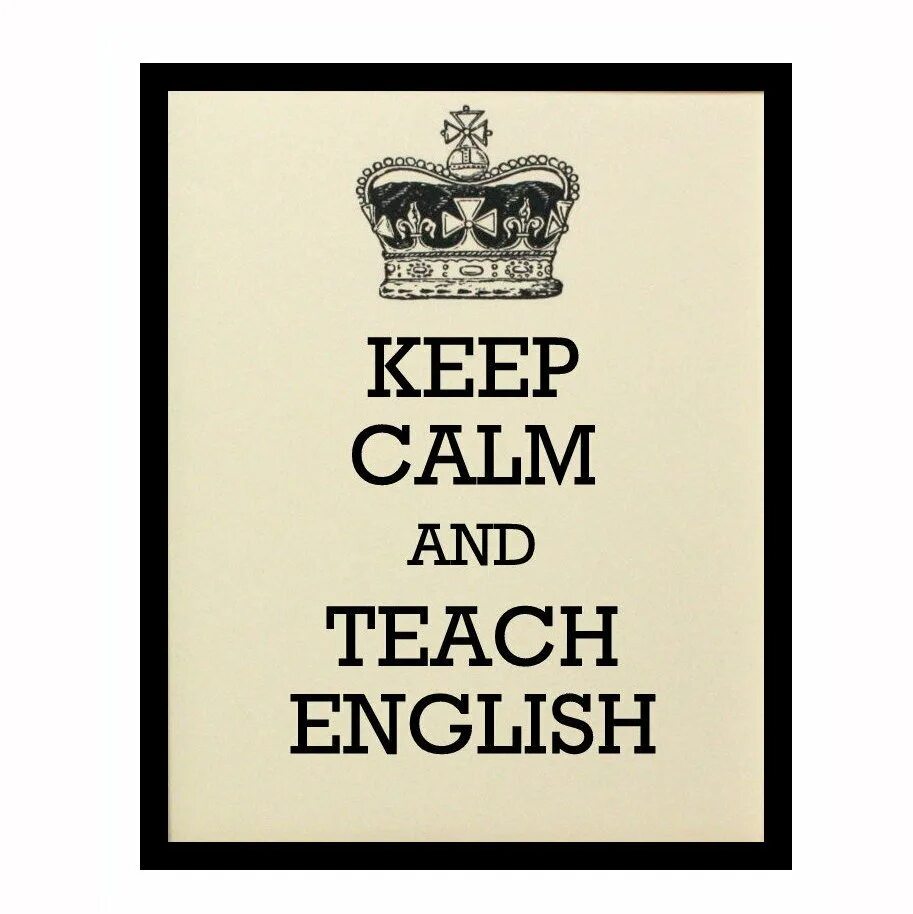 KEEP
CALM
AND
TEACH
ENGLISH